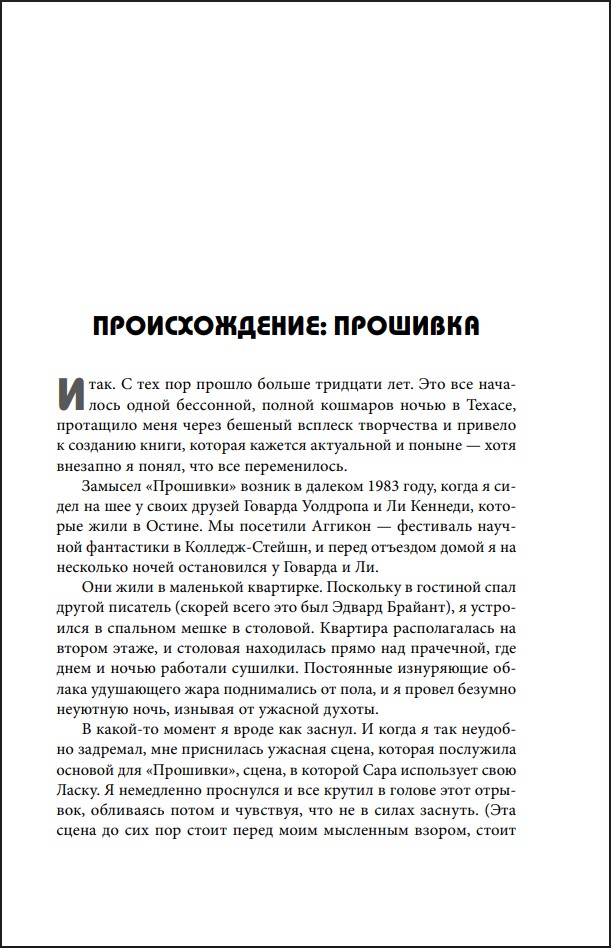 ПРОИСХОЖДЕНИЕ: ПРОШИВКА

Итак. С тех пор прошло больше тридцати лет. Это все началось одной бессонной, полной кошмаров ночью в Техасе, протащило меня через бешеный всплеск творчества и привело к созданию книги, которая кажется актуальной и поныне — хотя внезапно я понял, что все переменилось.

Замысел «Прошивки» возник в далеком 1983 году, когда я сидел на шее у своих друзей Говарда Уолдропа и Ли Кеннеди, которые жили в Остине. Мы посетили Аггикон — фестиваль научной фантастики в Колледж-Стейшн, и перед отъездом домой я на несколько ночей остановился у Говарда и Ли.

Они жили в маленькой квартирке. Поскольку в гостиной спал другой писатель (скорей всего это был Эдвард Брайант), я устроился в спальном мешке в столовой. Квартира располагалась на втором этаже, и столовая находилась прямо над прачечной, где днем и ночью работали сушилки. Постоянные изнуряющие облака удушающего жара поднимались от пола, и я провел безумно неуютную ночь, изнывая от ужасной духоты.

В какой-то момент я вроде как заснул. И когда я так неудобно задремал, мне приснилась ужасная сцена, которая послужила основой для «Прошивки», сцена, в которой Сара использует свою Ласку. Я немедленно проснулся и все крутил в голове этот отрывок, обливаясь потом и чувствуя, что не в силах заснуть. (Эта сцена до сих пор стоит перед моим мысленным взором, стоит